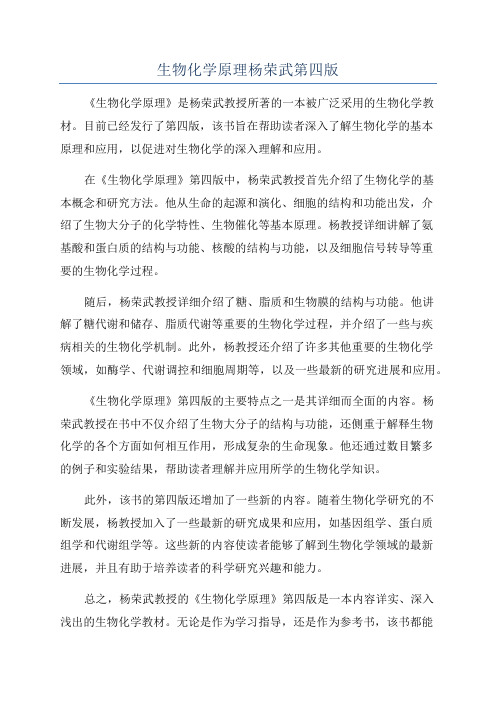 生物化学原理杨荣武第四版

《生物化学原理》是杨荣武教授所著的一本被广泛采用的生物化学教材。目前已经发行了第四版，该书旨在帮助读者深入了解生物化学的基本原理和应用，以促进对生物化学的深入理解和应用。

在《生物化学原理》第四版中，杨荣武教授首先介绍了生物化学的基本概念和研究方法。他从生命的起源和演化、细胞的结构和功能出发，介绍了生物大分子的化学特性、生物催化等基本原理。杨教授详细讲解了氨基酸和蛋白质的结构与功能、核酸的结构与功能，以及细胞信号转导等重要的生物化学过程。

随后，杨荣武教授详细介绍了糖、脂质和生物膜的结构与功能。他讲解了糖代谢和储存、脂质代谢等重要的生物化学过程，并介绍了一些与疾病相关的生物化学机制。此外，杨教授还介绍了许多其他重要的生物化学领域，如酶学、代谢调控和细胞周期等，以及一些最新的研究进展和应用。

《生物化学原理》第四版的主要特点之一是其详细而全面的内容。杨荣武教授在书中不仅介绍了生物大分子的结构与功能，还侧重于解释生物化学的各个方面如何相互作用，形成复杂的生命现象。他还通过数目繁多的例子和实验结果，帮助读者理解并应用所学的生物化学知识。

此外，该书的第四版还增加了一些新的内容。随着生物化学研究的不断发展，杨教授加入了一些最新的研究成果和应用，如基因组学、蛋白质组学和代谢组学等。这些新的内容使读者能够了解到生物化学领域的最新进展，并且有助于培养读者的科学研究兴趣和能力。

总之，杨荣武教授的《生物化学原理》第四版是一本内容详实、深入浅出的生物化学教材。无论是作为学习指导，还是作为参考书，该书都能